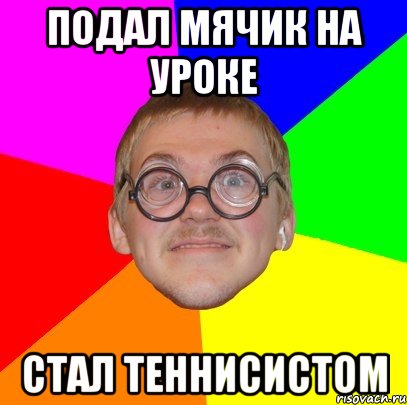 ПОДАЛ МЯЧИК НА УРОКЕ

СТАЛ ТЕННИСИСТОМ

risovach.ru